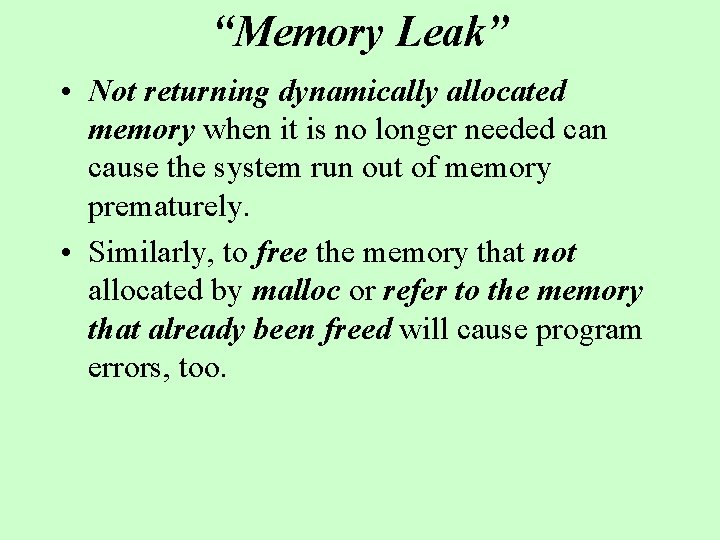 "Memory Leak"

• Not returning dynamically allocated memory when it is no longer needed can cause the system run out of memory prematurely.

• Similarly, to free the memory that not allocated by malloc or refer to the memory that already been freed will cause program errors, too.